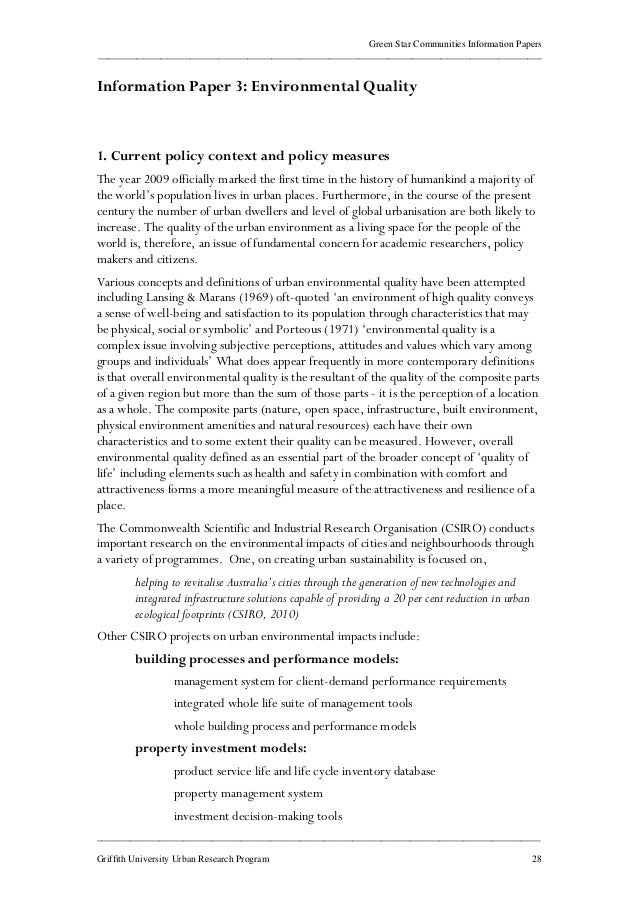 Green Star Communities Information Papers

Information Paper 3: Environmental Quality

1. Current policy context and policy measures

The year 2009 officially marked the first time in the history of humankind a majority of the world's population lives in urban places. Furthermore, in the course of the present century the number of urban dwellers and level of global urbanisation are both likely to increase. The quality of the urban environment as a living space for the people of the world is, therefore, an issue of fundamental concern for academic researchers, policy makers and citizens.

Various concepts and definitions of urban environmental quality have been attempted including Lansing & Marans (1969) oft-quoted 'an environment of high quality conveys a sense of well-being and satisfaction to its population through characteristics that may be physical, social or symbolic' and Porteous (1971) 'environmental quality is a complex issue involving subjective perceptions, attitudes and values which vary among groups and individuals' What does appear frequently in more contemporary definitions is that overall environmental quality is the resultant of the quality of the composite parts of a given region but more than the sum of those parts - it is the perception of a location as a whole. The composite parts (nature, open space, infrastructure, built environment, physical environment amenities and natural resources) each have their own characteristics and to some extent their quality can be measured. However, overall environmental quality defined as an essential part of the broader concept of 'quality of life' including elements such as health and safety in combination with comfort and attractiveness forms a more meaningful measure of the attractiveness and resilience of a place.

The Commonwealth Scientific and Industrial Research Organisation (CSIRO) conducts important research on the environmental impacts of cities and neighbourhoods through a variety of programmes. One, on creating urban sustainability is focused on,

helping to revitalise Australia's cities through the generation of new technologies and integrated infrastructure solutions capable of providing a 20 per cent reduction in urban ecological footprints (CSIRO, 2010)

Other CSIRO projects on urban environmental impacts include:

building processes and performance models:

management system for client-demand performance requirements

integrated whole life suite of management tools

whole building process and performance models

property investment models:

product service life and life cycle inventory database

property management system

investment decision-making tools

Griffith University Urban Research Program

28